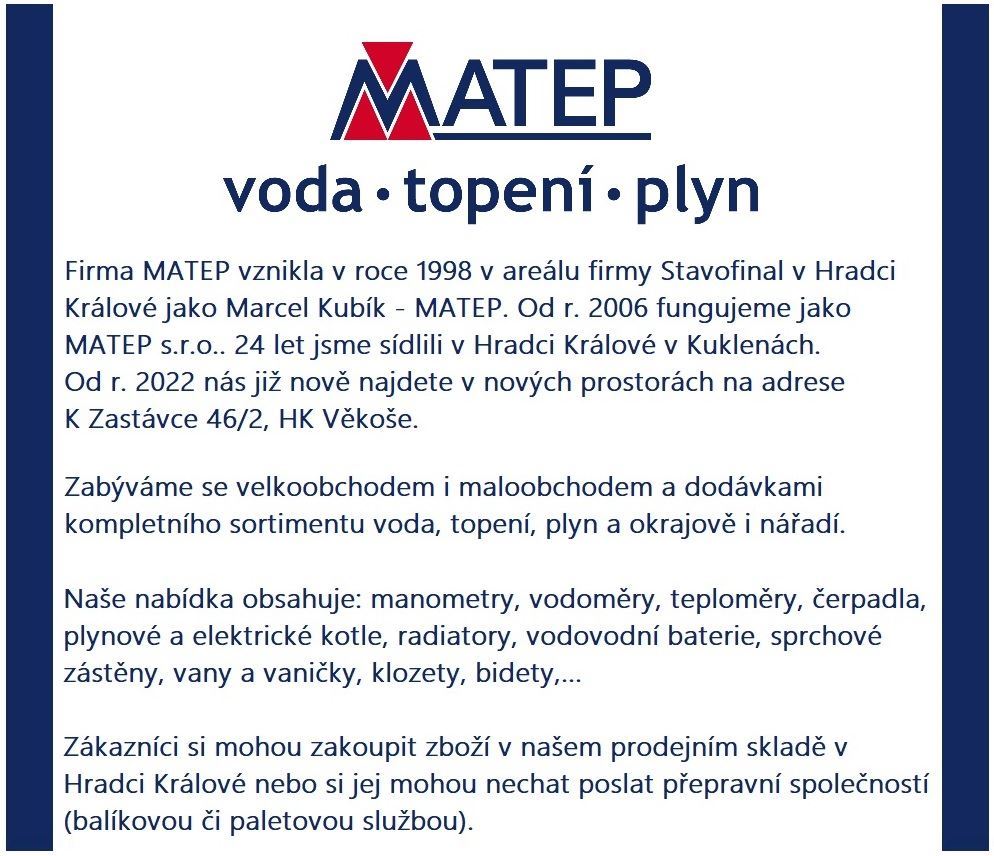 MATEP

voda • topení • plyn

Firma MATEP vznikla v roce 1998 v areálu firmy Stavofinal v Hradci Králové jako Marcel Kubík - MATEP. Od r. 2006 fungujeme jako MATEP s.r.o.. 24 let jsme sídlili v Hradci Králové v Kuklenách. Od r. 2022 nás již nově najdete v nových prostorách na adrese K Zastávce 46/2, HK Věkoše.

Zabýváme se velkoobchodem i maloobchodem a dodávkami kompletního sortimentu voda, topení, plyn a okrajově i nářadí.

Naše nabídka obsahuje: manometry, vodoměry, teploměry, čerpadla, plynové a elektrické kotle, radiatory, vodovodní baterie, sprchové zástěny, vany a vaničky, klozety, bidety,...

Zákazníci si mohou zakoupit zboží v našem prodejním skladě v Hradci Králové nebo si jej mohou nechat poslat přepravní společností (balíkovou či paletovou službou).